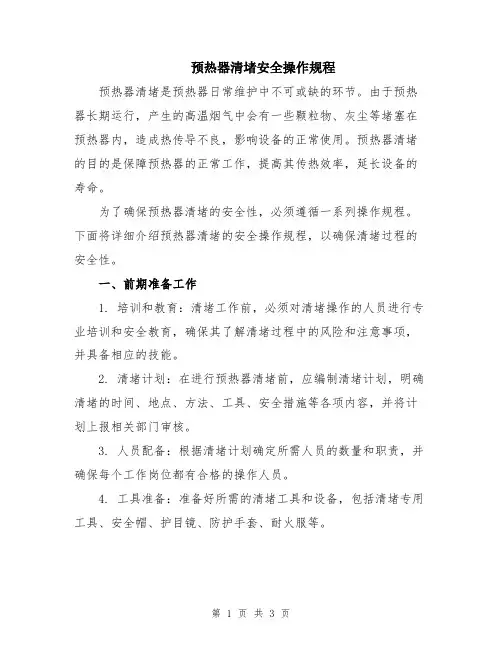 预热器清堵安全操作规程

预热器清堵是预热器日常维护中不可或缺的环节。由于预热器长期运行，产生的高温烟气中会有一些颗粒物、灰尘等堵塞在预热器内，造成热传导不良，影响设备的正常使用。预热器清堵的目的是保障预热器的正常工作，提高其传热效率，延长设备的寿命。

为了确保预热器清堵的安全性，必须遵循一系列操作规程。下面将详细介绍预热器清堵的安全操作规程，以确保清堵过程的安全性。

一、前期准备工作

1. 培训和教育：清堵工作前，必须对清堵操作的人员进行专业培训和安全教育，确保其了解清堵过程中的风险和注意事项，并具备相应的技能。

2. 清堵计划：在进行预热器清堵前，应编制清堵计划，明确清堵的时间、地点、方法、工具、安全措施等各项内容，并将计划上报相关部门审核。

3. 人员配备：根据清堵计划确定所需人员的数量和职责，并确保每个工作岗位都有合格的操作人员。

4. 工具准备：准备好所需的清堵工具和设备，包括清堵专用工具、安全帽、护目镜、防护手套、耐火服等。

第 1 页 共 3 页